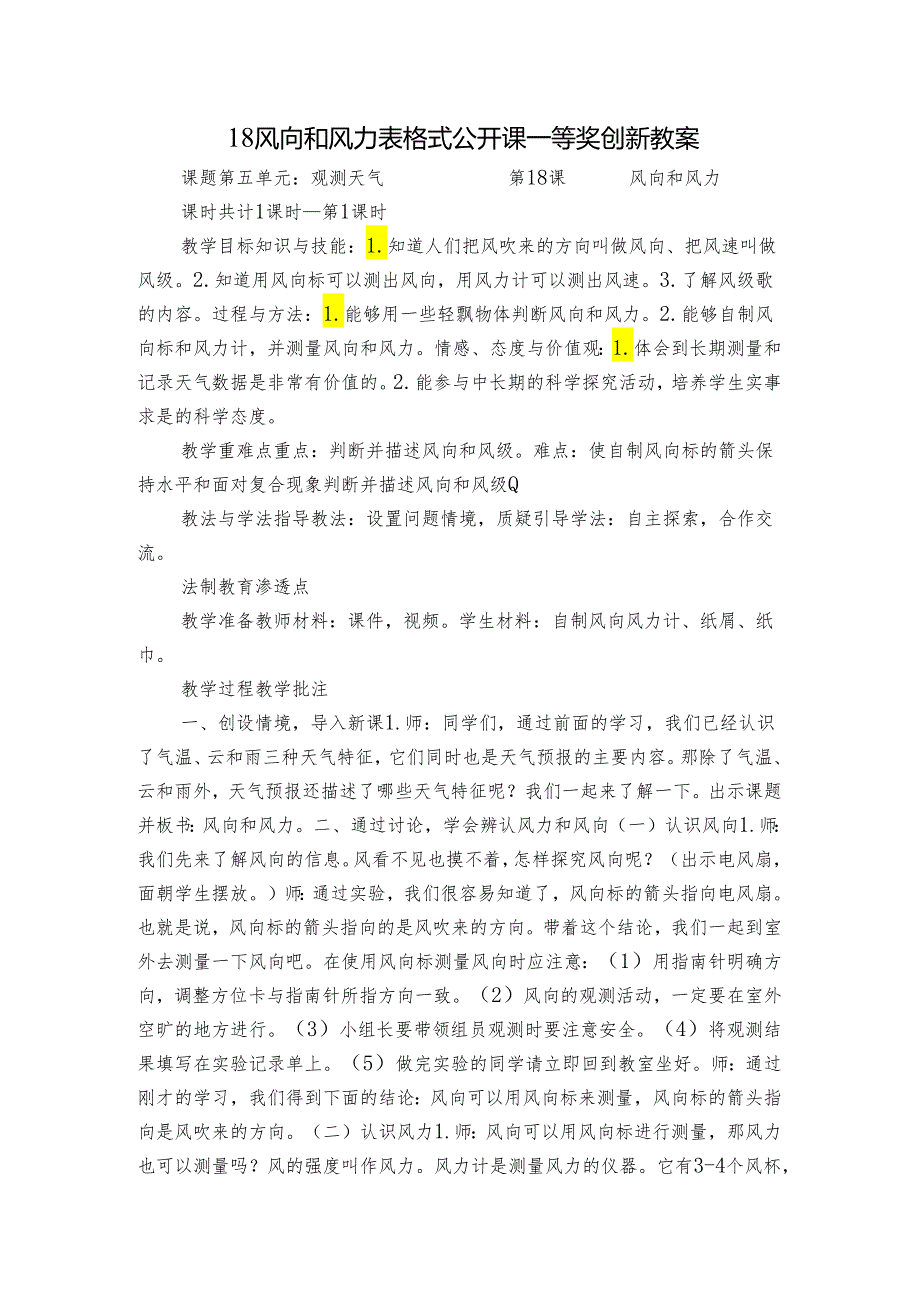 18风向和风力表格式公开课一等奖创新教案

课题第五单元：观测天气　　第18课　　风向和风力

课时共计1课时—第1课时

教学目标知识与技能：1.知道人们把风吹来的方向叫做风向、把风速叫做风级。2.知道用风向标可以测出风向，用风力计可以测出风速。3.了解风级歌的内容。过程与方法：1.能够用一些轻飘物体判断风向和风力。2.能够自制风向标和风力计，并测量风向和风力。情感、态度与价值观：1.体会到长期测量和记录天气数据是非常有价值的。2.能参与中长期的科学探究活动，培养学生实事求是的科学态度。

教学重难点重点：判断并描述风向和风级。难点：使自制风向标的箭头保持水平和面对复合现象判断并描述风向和风级Q

教法与学法指导教法：设置问题情境，质疑引导学法：自主探索，合作交流。

法制教育渗透点

教学准备教师材料：课件，视频。学生材料：自制风向风力计、纸屑、纸巾。

教学过程教学批注

一、创设情境，导入新课1.师：同学们，通过前面的学习，我们已经认识了气温、云和雨三种天气特征，它们同时也是天气预报的主要内容。那除了气温、云和雨外，天气预报还描述了哪些天气特征呢？我们一起来了解一下。出示课题并板书：风向和风力。二、通过讨论，学会辨认风力和风向（一）认识风向1.师：我们先来了解风向的信息。风看不见也摸不着，怎样探究风向呢？（出示电风扇，面朝学生摆放。）师：通过实验，我们很容易知道了，风向标的箭头指向电风扇。也就是说，风向标的箭头指向的是风吹来的方向。带着这个结论，我们一起到室外去测量一下风向吧。在使用风向标测量风向时应注意：（1）用指南针明确方向，调整方位卡与指南针所指方向一致。（2）风向的观测活动，一定要在室外空旷的地方进行。（3）小组长要带领组员观测时要注意安全。（4）将观测结果填写在实验记录单上。（5）做完实验的同学请立即回到教室坐好。师：通过刚才的学习，我们得到下面的结论：风向可以用风向标来测量，风向标的箭头指向是风吹来的方向。（二）认识风力1.师：风向可以用风向标进行测量，那风力也可以测量吗？风的强度叫作风力。风力计是测量风力的仪器。它有3-4个风杯，